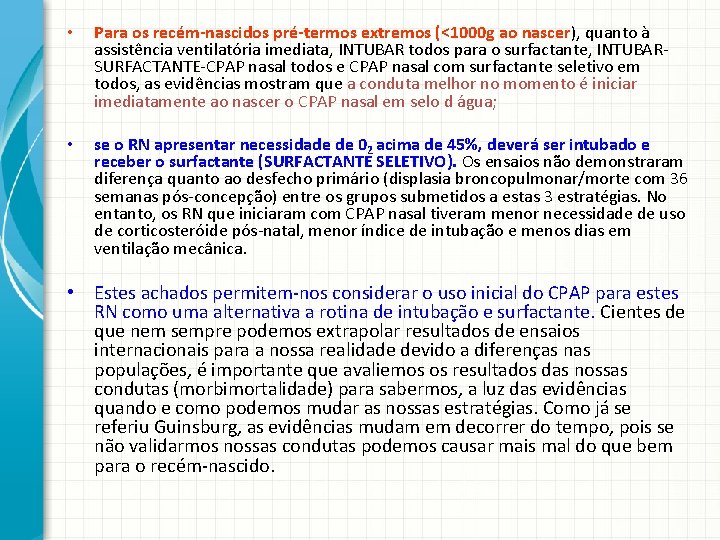 • Para os recém-nascidos pré-termos extremos (<1000g ao nascer), quanto à assistência ventilatória imediata, INTUBAR todos para o surfactante, INTUBAR-SURFACTANTE-CPAP nasal todos e CPAP nasal com surfactante seletivo em todos, as evidências mostram que a conduta melhor no momento é iniciar imediatamente ao nascer o CPAP nasal em selo d água;

• se o RN apresentar necessidade de $0_2$ acima de 45%, deverá ser intubado e receber o surfactante (SURFACTANTE SELETIVO). Os ensaios não demonstraram diferença quanto ao desfecho primário (displasia broncopulmonar/morte com 36 semanas pós-concepção) entre os grupos submetidos a estas 3 estratégias. No entanto, os RN que iniciaram com CPAP nasal tiveram menor necessidade de uso de corticosteróide pós-natal, menor índice de intubação e menos dias em ventilação mecânica.

• Estes achados permitem-nos considerar o uso inicial do CPAP para estes RN como uma alternativa a rotina de intubação e surfactante. Cientes de que nem sempre podemos extrapolar resultados de ensaios internacionais para a nossa realidade devido a diferenças nas populações, é importante que avaliemos os resultados das nossas condutas (morbimortalidade) para sabermos, a luz das evidências quando e como podemos mudar as nossas estratégias. Como já se referiu Guinsburg, as evidências mudam em decorrer do tempo, pois se não validarmos nossas condutas podemos causar mais mal do que bem para o recém-nascido.